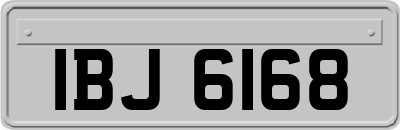 IBJ 6168